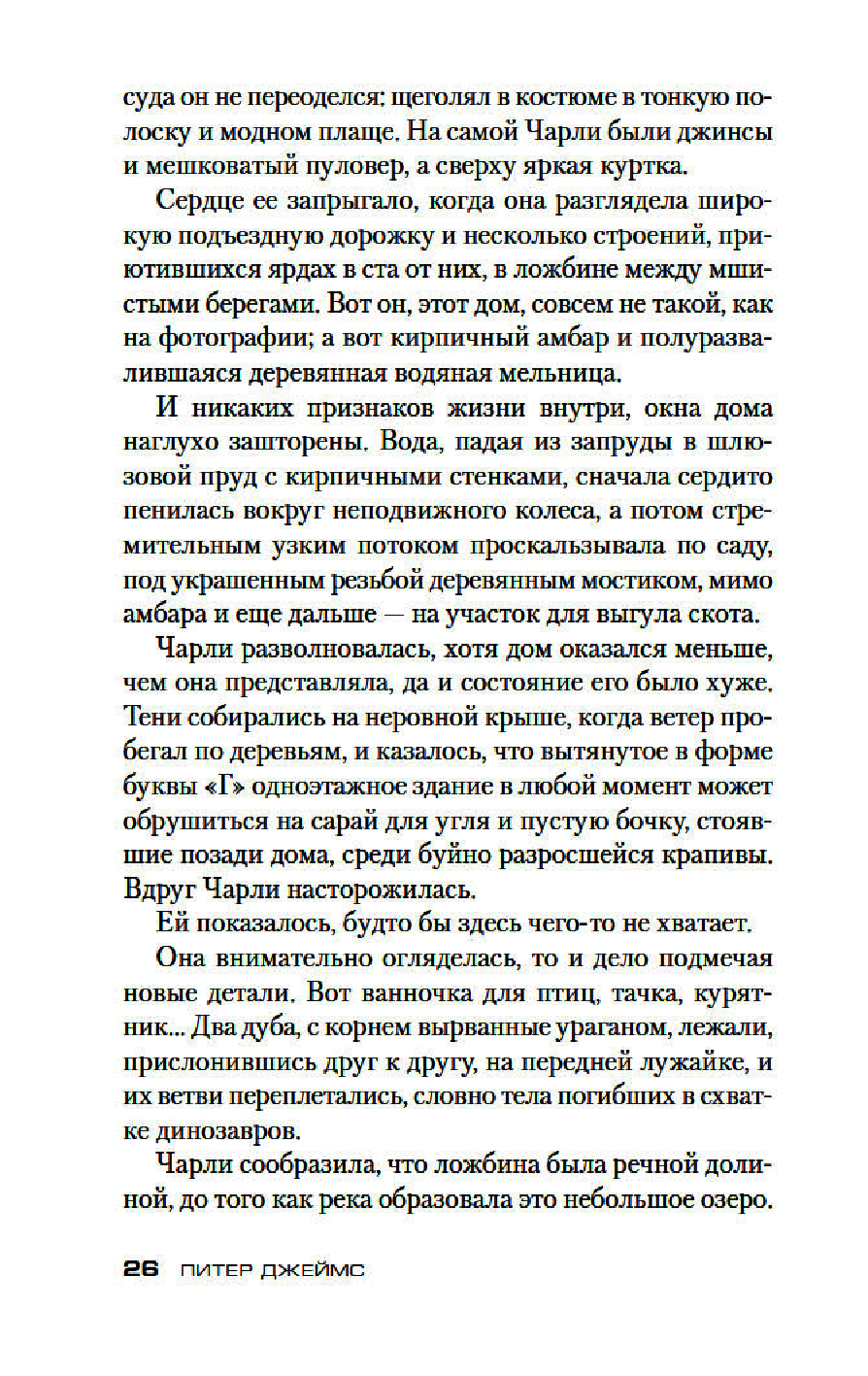 суда он не переоделся: щеголял в костюме в тонкую полоску и модном плаще. На самой Чарли были джинсы и мешковатый пуловер, а сверху яркая куртка.

Сердце ее запрыгало, когда она разглядела широкую подъездную дорожку и несколько строений, приютившихся ярдах в ста от них, в ложбине между мшистыми берегами. Вот он, этот дом, совсем не такой, как на фотографии; а вот кирпичный амбар и полуразвалившаяся деревянная водяная мельница.

И никаких признаков жизни внутри, окна дома наглухо зашторены. Вода, падая из запруды в шлюзовой пруд с кирпичными стенками, сначала сердито пенилась вокруг неподвижного колеса, а потом стремительным узким потоком проскальзывала по саду, под украшенным резьбой деревянным мостиком, мимо амбара и еще дальше — на участок для выгула скота.

Чарли разволновалась, хотя дом оказался меньше, чем она представляла, да и состояние его было хуже. Тени собирались на неровной крыше, когда ветер пробегал по деревьям, и казалось, что вытянутое в форме буквы «Г» одноэтажное здание в любой момент может обрушиться на сарай для угля и пустую бочку, стоявшие позади дома, среди буйно разросшейся крапивы. Вдруг Чарли насторожилась.

Ей показалось, будто бы здесь чего-то не хватает.

Она внимательно огляделась, то и дело подмечая новые детали. Вот ванночка для птиц, тачка, курятник... Два дуба, с корнем вырванные ураганом, лежали, прислонившись друг к другу, на передней лужайке, и их ветви переплетались, словно тела погибших в схватке динозавров.

Чарли сообразила, что ложбина была речной долиной, до того как река образовала это небольшое озеро.

26 ПИТЕР ДЖЕЙМС